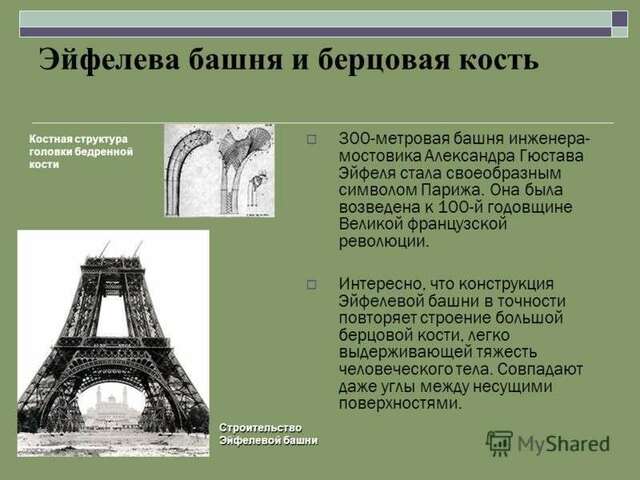 Эйфелева башня и берцовая кость

Костная структура головки бедренной кости

300-метровая башня инженера-мостовика Александра Гюстава Эйфеля стала своеобразным символом Парижа. Она была возведена к 100-й годовщине Великой французской революции.

Интересно, что конструкция Эйфелевой башни в точности повторяет строение большой берцовой кости, легко выдерживающей тяжесть человеческого тела. Совпадают даже углы между несущими поверхностями.

Строительство Эйфелевой башни

MyShared